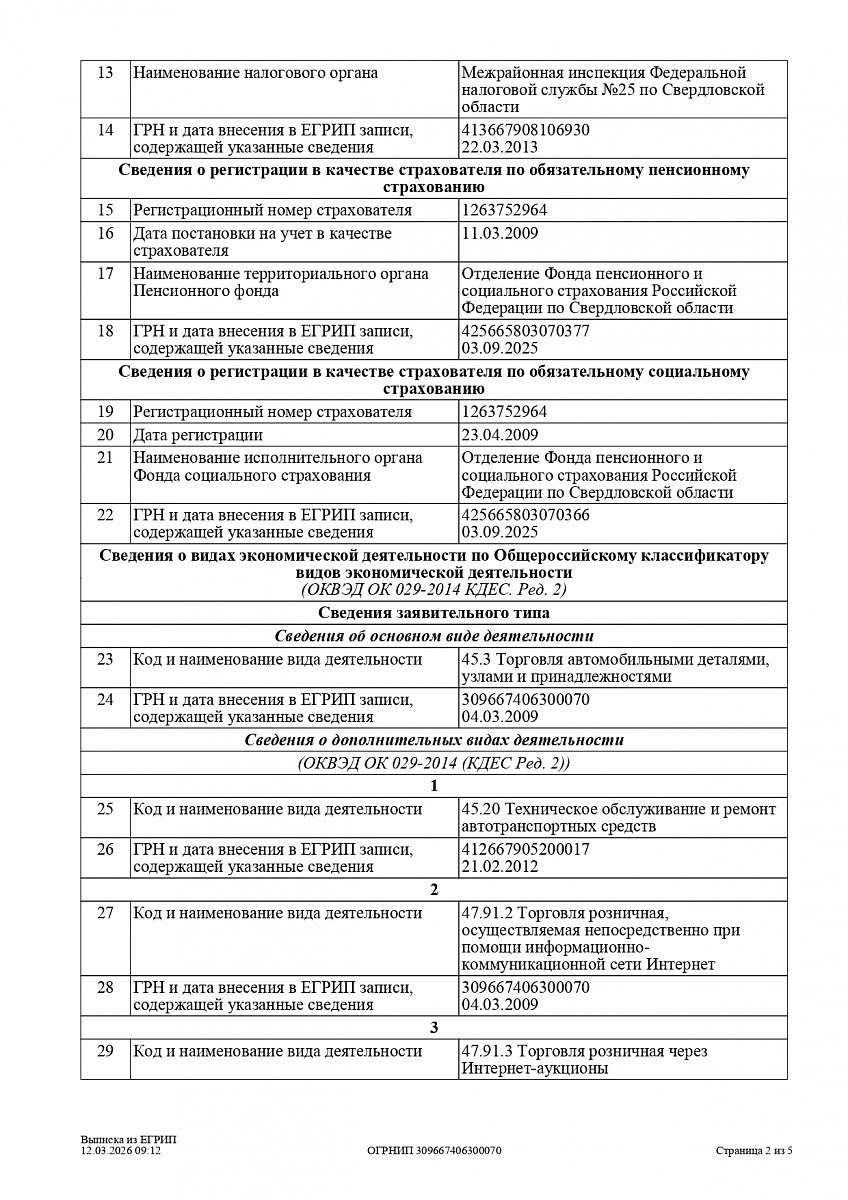 | 13 | Наименование налогового органа | Межрайонная инспекция Федеральной налоговой службы №25 по Свердловской области |
|---|---|---|
| 14 | ГРН и дата внесения в ЕГРИП записи, содержащей указанные сведения | 413667908106930 22.03.2013 |
| **Сведения о регистрации в качестве страхователя по обязательному пенсионному страхованию** | | |
| 15 | Регистрационный номер страхователя | 1263752964 |
| 16 | Дата постановки на учет в качестве страхователя | 11.03.2009 |
| 17 | Наименование территориального органа Пенсионного фонда | Отделение Фонда пенсионного и социального страхования Российской Федерации по Свердловской области |
| 18 | ГРН и дата внесения в ЕГРИП записи, содержащей указанные сведения | 425665803070377 03.09.2025 |
| **Сведения о регистрации в качестве страхователя по обязательному социальному страхованию** | | |
| 19 | Регистрационный номер страхователя | 1263752964 |
| 20 | Дата регистрации | 23.04.2009 |
| 21 | Наименование исполнительного органа Фонда социального страхования | Отделение Фонда пенсионного и социального страхования Российской Федерации по Свердловской области |
| 22 | ГРН и дата внесения в ЕГРИП записи, содержащей указанные сведения | 425665803070366 03.09.2025 |
| **Сведения о видах экономической деятельности по Общероссийскому классификатору видов экономической деятельности** *(ОКВЭД ОК 029-2014 КДЕС. Ред. 2)* | | |
| **Сведения заявительного типа** | | |
| ***Сведения об основном виде деятельности*** | | |
| 23 | Код и наименование вида деятельности | 45.3 Торговля автомобильными деталями, узлами и принадлежностями |
| 24 | ГРН и дата внесения в ЕГРИП записи, содержащей указанные сведения | 309667406300070 04.03.2009 |
| ***Сведения о дополнительных видах деятельности*** | | |
| *(ОКВЭД ОК 029-2014 (КДЕС Ред. 2))* | | |
| **1** | | |
| 25 | Код и наименование вида деятельности | 45.20 Техническое обслуживание и ремонт автотранспортных средств |
| 26 | ГРН и дата внесения в ЕГРИП записи, содержащей указанные сведения | 412667905200017 21.02.2012 |
| **2** | | |
| 27 | Код и наименование вида деятельности | 47.91.2 Торговля розничная, осуществляемая непосредственно при помощи информационно-коммуникационной сети Интернет |
| 28 | ГРН и дата внесения в ЕГРИП записи, содержащей указанные сведения | 309667406300070 04.03.2009 |
| **3** | | |
| 29 | Код и наименование вида деятельности | 47.91.3 Торговля розничная через Интернет-аукционы |

Выписка из ЕГРИП
12.03.2026 09:12

ОГРНИП 309667406300070

Страница 2 из 5